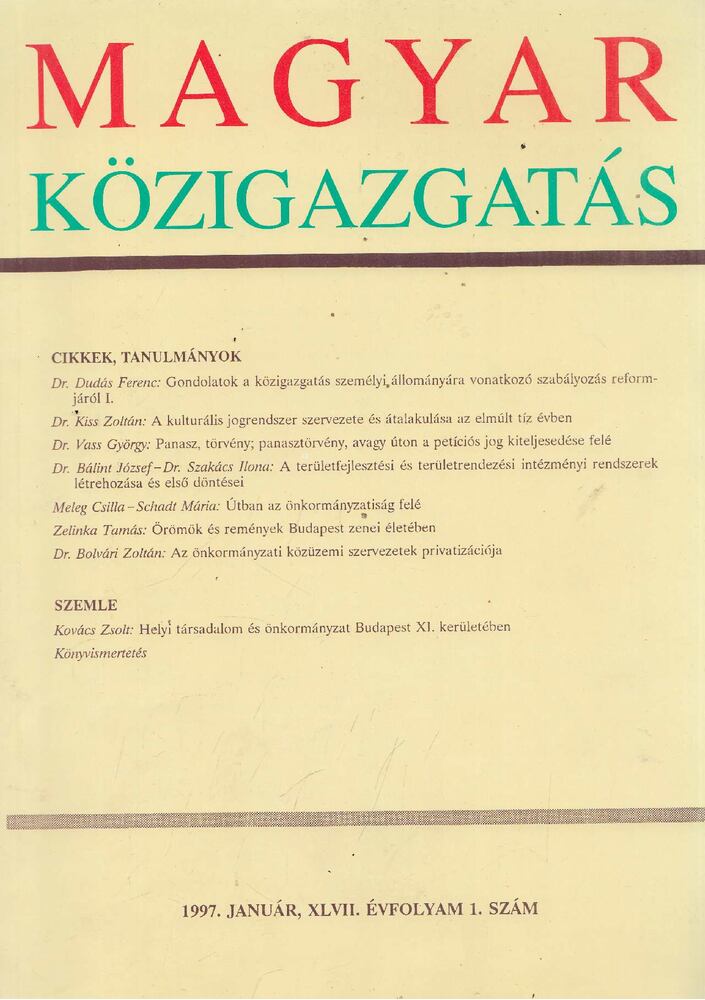 MAGYAR
KÖZIGAZGATÁS

CIKKEK, TANULMÁNYOK

Dr. Dudás Ferenc: Gondolatok a közigazgatás személyi állományára vonatkozó szabályozás reformjáról I.

Dr. Kiss Zoltán: A kulturális jogrendszer szervezete és átalakulása az elmúlt tíz évben

Dr. Vass György: Panasz, törvény; panasztörvény, avagy úton a petíciós jog kiteljesedése felé

Dr. Bálint József–Dr. Szakács Ilona: A területfejlesztési és területrendezési intézményi rendszerek létrehozása és első döntései

Meleg Csilla–Schadt Mária: Útban az önkormányzatiság felé

Zelinka Tamás: Örömök és remények Budapest zenei életében

Dr. Bolvári Zoltán: Az önkormányzati közüzemi szervezetek privatizációja

SZEMLE

Kovács Zsolt: Helyi társadalom és önkormányzat Budapest XI. kerületében

Könyvismertetés

1997. JANUÁR, XLVII. ÉVFOLYAM 1. SZÁM